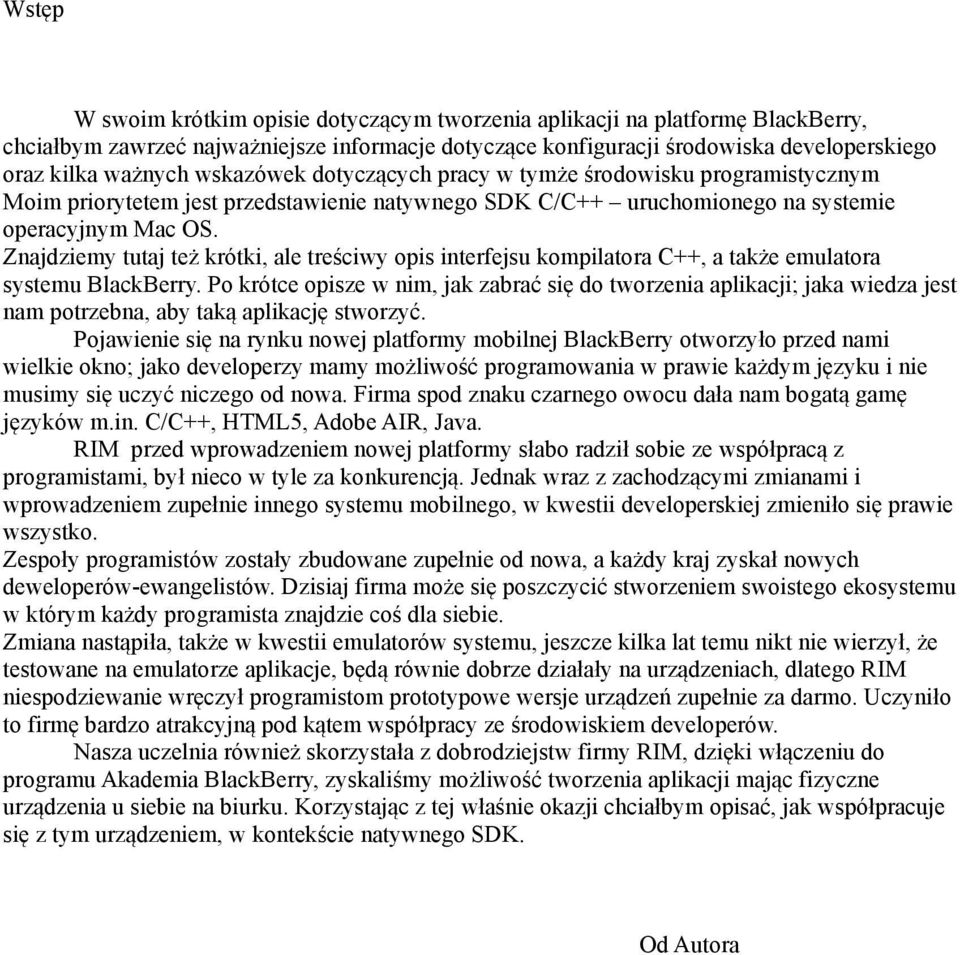 Wstęp

W swoim krótkim opisie dotyczącym tworzenia aplikacji na platformę BlackBerry, chciałbym zawrzeć najważniejsze informacje dotyczące konfiguracji środowiska developerskiego oraz kilka ważnych wskazówek dotyczących pracy w tymże środowisku programistycznym Moim priorytetem jest przedstawienie natywnego SDK C/C++ – uruchomionego na systemie operacyjnym Mac OS.
Znajdziemy tutaj też krótki, ale treściwy opis interfejsu kompilatora C++, a także emulatora systemu BlackBerry. Po krótce opisze w nim, jak zabrać się do tworzenia aplikacji; jaka wiedza jest nam potrzebna, aby taką aplikację stworzyć.

Pojawienie się na rynku nowej platformy mobilnej BlackBerry otworzyło przed nami wielkie okno; jako developerzy mamy możliwość programowania w prawie każdym języku i nie musimy się uczyć niczego od nowa. Firma spod znaku czarnego owocu dała nam bogatą gamę języków m.in. C/C++, HTML5, Adobe AIR, Java.

RIM przed wprowadzeniem nowej platformy słabo radził sobie ze współpracą z programistami, był nieco w tyle za konkurencją. Jednak wraz z zachodzącymi zmianami i wprowadzeniem zupełnie innego systemu mobilnego, w kwestii developerskiej zmieniło się prawie wszystko.
Zespoły programistów zostały zbudowane zupełnie od nowa, a każdy kraj zyskał nowych deweloperów-ewangelistów. Dzisiaj firma może się poszczycić stworzeniem swoistego ekosystemu w którym każdy programista znajdzie coś dla siebie.
Zmiana nastąpiła, także w kwestii emulatorów systemu, jeszcze kilka lat temu nikt nie wierzył, że testowane na emulatorze aplikacje, będą równie dobrze działały na urządzeniach, dlatego RIM niespodziewanie wręczył programistom prototypowe wersje urządzeń zupełnie za darmo. Uczyniło to firmę bardzo atrakcyjną pod kątem współpracy ze środowiskiem developerów.

Nasza uczelnia również skorzystała z dobrodziejstw firmy RIM, dzięki włączeniu do programu Akademia BlackBerry, zyskaliśmy możliwość tworzenia aplikacji mając fizyczne urządzenia u siebie na biurku. Korzystając z tej właśnie okazji chciałbym opisać, jak współpracuje się z tym urządzeniem, w kontekście natywnego SDK.

Od Autora